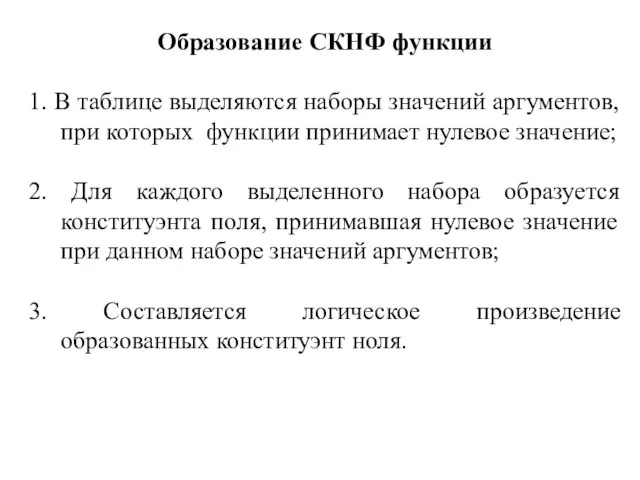 Образование СКНФ функции

1. В таблице выделяются наборы значений аргументов, при которых функции принимает нулевое значение;

2. Для каждого выделенного набора образуется конституэнта поля, принимавшая нулевое значение при данном наборе значений аргументов;

3. Составляется логическое произведение образованных конституэнт ноля.